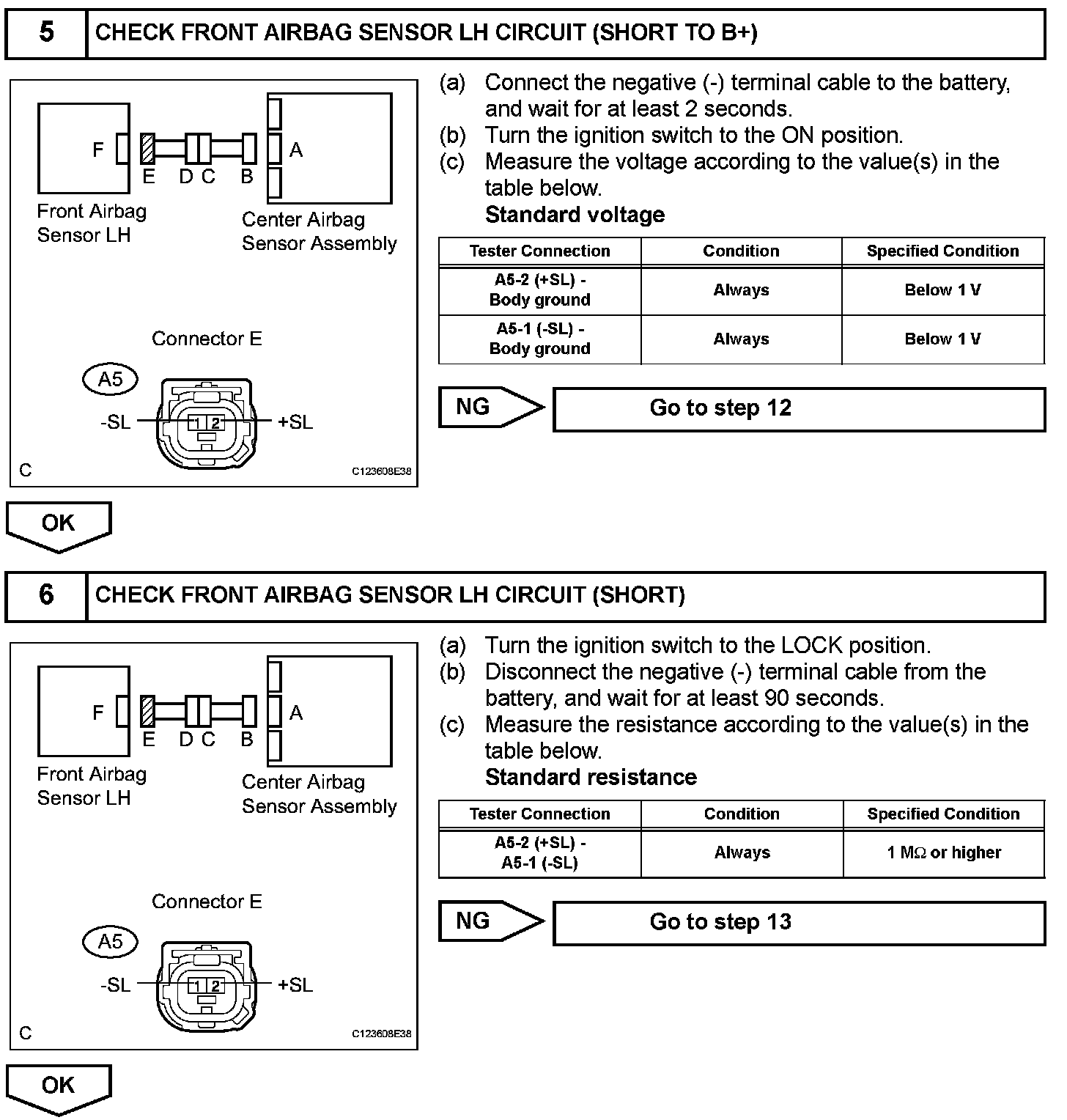 5 CHECK FRONT AIRBAG SENSOR LH CIRCUIT (SHORT TO B+)

F
E D C B
A
Front Airbag Sensor LH
Center Airbag Sensor Assembly

Connector E
A5
-SL 1 2 +SL
C
C123608E38

(a) Connect the negative (-) terminal cable to the battery, and wait for at least 2 seconds.
(b) Turn the ignition switch to the ON position.
(c) Measure the voltage according to the value(s) in the table below.
Standard voltage

| Tester Connection | Condition | Specified Condition |
|---|---|---|
| A5-2 (+SL) - Body ground | Always | Below 1 V |
| A5-1 (-SL) - Body ground | Always | Below 1 V |

NG Go to step 12

OK

6 CHECK FRONT AIRBAG SENSOR LH CIRCUIT (SHORT)

F
E D C B
A
Front Airbag Sensor LH
Center Airbag Sensor Assembly

Connector E
A5
-SL 1 2 +SL
C
C123608E38

(a) Turn the ignition switch to the LOCK position.
(b) Disconnect the negative (-) terminal cable from the battery, and wait for at least 90 seconds.
(c) Measure the resistance according to the value(s) in the table below.
Standard resistance

| Tester Connection | Condition | Specified Condition |
|---|---|---|
| A5-2 (+SL) - A5-1 (-SL) | Always | 1 MΩ or higher |

NG Go to step 13

OK